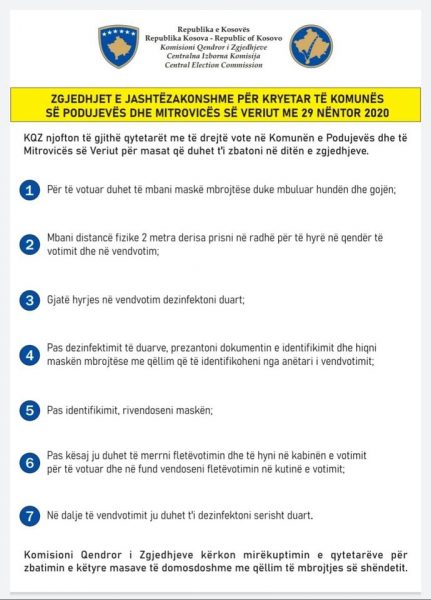 Republika e Kosovës
Republika Kosova - Republic of Kosovo
Komisioni Qendror i Zgjedhjeve
Centralna Izborna Komisija
Central Election Commission

ZGJEDHJET E JASHTËZAKONSHME PËR KRYETAR TË KOMUNËS SË PODUJEVËS DHE MITROVICËS SË VERIUT ME 29 NËNTOR 2020

KQZ njofton të gjithë qytetarët me të drejtë vote në Komunën e Podujevës dhe të Mitrovicës së Veriut për masat që duhet t'i zbatoni në ditën e zgjedhjeve.

1 Për të votuar duhet të mbani maskë mbrojtëse duke mbuluar hundën dhe gojën;

2 Mbani distancë fizike 2 metra derisa prisni në radhë për të hyrë në qendër të votimit dhe në vendvotim;

3 Gjatë hyrjes në vendvotim dezinfektoni duart;

4 Pas dezinfektimit të duarve, prezantoni dokumentin e identifikimit dhe hiqni maskën mbrojtëse me qëllim që të identifikoheni nga anëtari i vendvotimit;

5 Pas identifikimit, rivendoseni maskën;

6 Pas kësaj ju duhet të merrni fletëvotimin dhe të hyni në kabinën e votimit për të votuar dhe në fund vendoseni fletëvotimin në kutinë e votimit;

7 Në dalje të vendvotimit ju duhet t'i dezinfektoni serisht duart.

Komisioni Qendror i Zgjedhjeve kërkon mirëkuptimin e qytetarëve për zbatimin e këtyre masave të domosdoshme me qëllim të mbrojtjes së shëndetit.